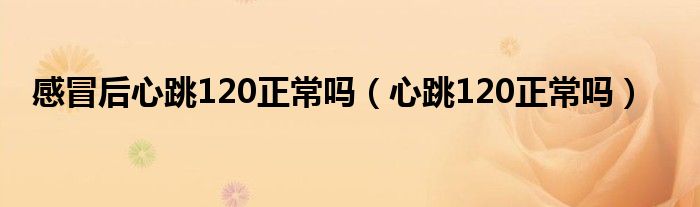 感冒后心跳120正常吗（心跳120正常吗）